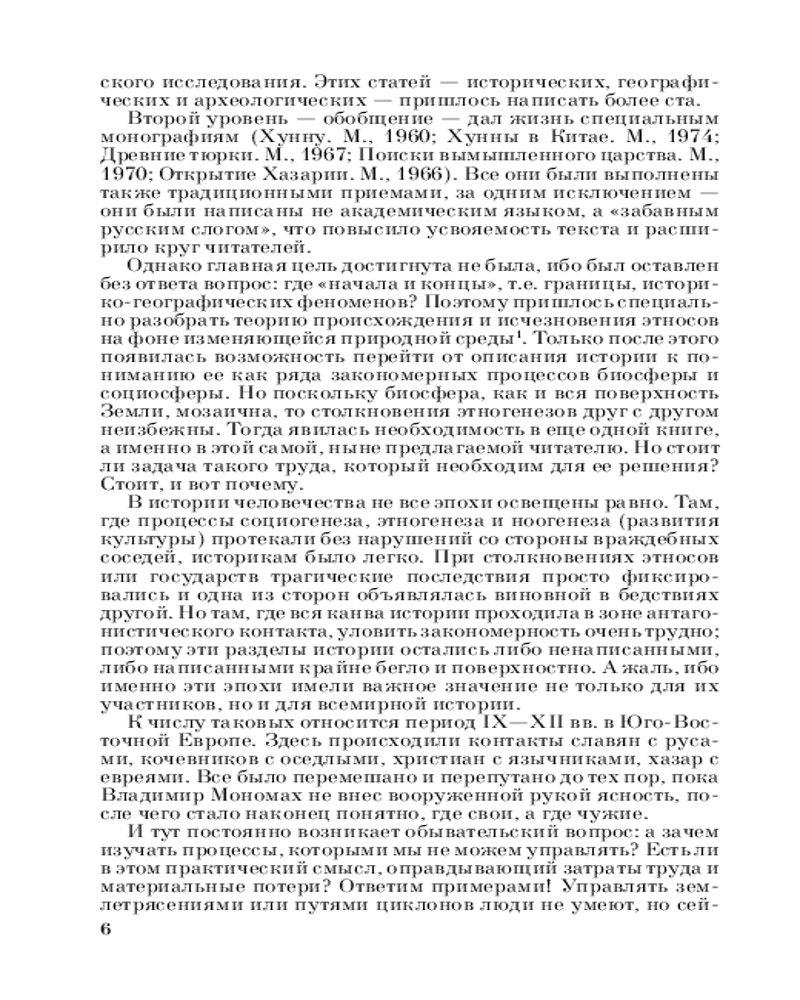 ского исследования. Этих статей — исторических, географических и археологических — пришлось написать более ста.

Второй уровень — обобщение — дал жизнь специальным монографиям (Хунну. М., 1960; Хунны в Китае. М., 1974; Древние тюрки. М., 1967; Поиски вымышленного царства. М., 1970; Открытие Хазарии. М., 1966). Все они были выполнены также традиционными приемами, за одним исключением — они были написаны не академическим языком, а «забавным русским слогом», что повысило усвояемость текста и расширило круг читателей.

Однако главная цель достигнута не была, ибо был оставлен без ответа вопрос: где «начала и концы», т.е. границы, историко-географических феноменов? Поэтому пришлось специально разобрать теорию происхождения и исчезновения этносов на фоне изменяющейся природной среды$^1$. Только после этого появилась возможность перейти от описания истории к пониманию ее как ряда закономерных процессов биосферы и социосферы. Но поскольку биосфера, как и вся поверхность Земли, мозаична, то столкновения этногенезов друг с другом неизбежны. Тогда явилась необходимость в еще одной книге, а именно в этой самой, ныне предлагаемой читателю. Но стоит ли задача такого труда, который необходим для ее решения? Стоит, и вот почему.

В истории человечества не все эпохи освещены равно. Там, где процессы социогенеза, этногенеза и ноогенеза (развития культуры) протекали без нарушений со стороны враждебных соседей, историкам было легко. При столкновениях этносов или государств трагические последствия просто фиксировались и одна из сторон объявлялась виновной в бедствиях другой. Но там, где вся канва истории проходила в зоне антагонистического контакта, уловить закономерность очень трудно; поэтому эти разделы истории остались либо ненаписанными, либо написанными крайне бегло и поверхностно. А жаль, ибо именно эти эпохи имели важное значение не только для их участников, но и для всемирной истории.

К числу таковых относится период IX—XII вв. в Юго-Восточной Европе. Здесь происходили контакты славян с русами, кочевников с оседлыми, христиан с язычниками, хазар с евреями. Все было перемешано и перепутано до тех пор, пока Владимир Мономах не внес вооруженной рукой ясность, после чего стало наконец понятно, где свои, а где чужие.

И тут постоянно возникает обывательский вопрос: а зачем изучать процессы, которыми мы не можем управлять? Есть ли в этом практический смысл, оправдывающий затраты труда и материальные потери? Ответим примерами! Управлять землетрясениями или путями циклонов люди не умеют, но сей-

6